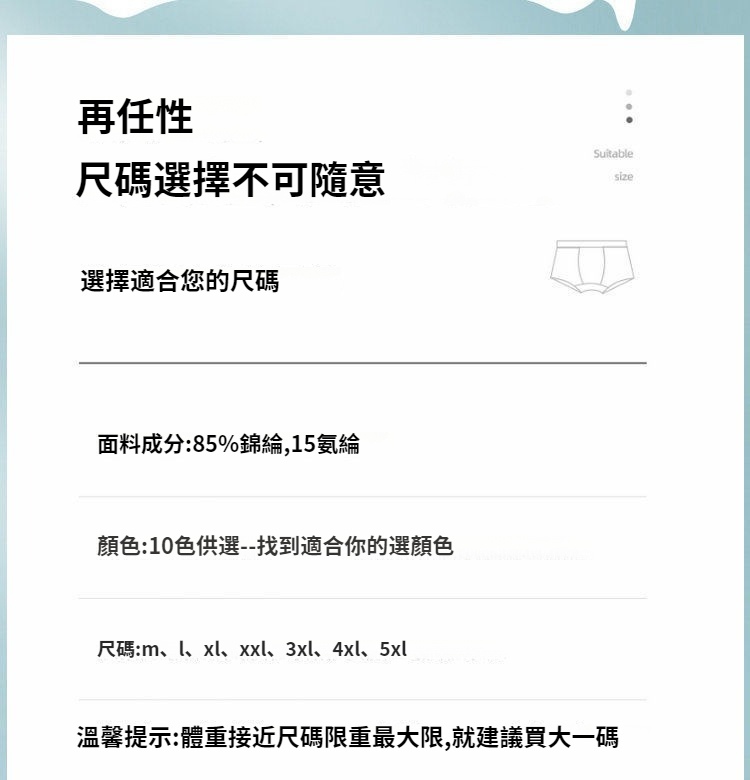 再任性
尺碼選擇不可隨意

Suitable size

選擇適合您的尺碼

面料成分:85%錦綸,15氨綸

顏色:10色供選--找到適合你的選顏色

尺碼:m、l、xl、xxl、3xl、4xl、5xl

溫馨提示:體重接近尺碼限重最大限,就建議買大一碼